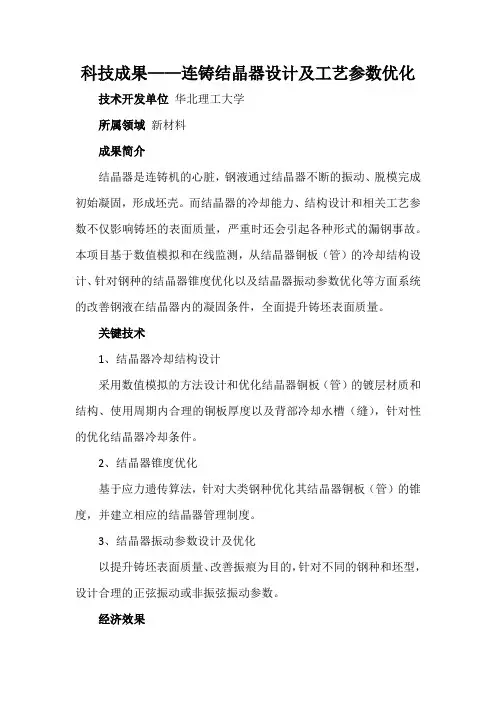 科技成果——连铸结晶器设计及工艺参数优化

技术开发单位 华北理工大学

所属领域 新材料

成果简介

结晶器是连铸机的心脏，钢液通过结晶器不断的振动、脱模完成初始凝固，形成坯壳。而结晶器的冷却能力、结构设计和相关工艺参数不仅影响铸坯的表面质量，严重时还会引起各种形式的漏钢事故。本项目基于数值模拟和在线监测，从结晶器铜板（管）的冷却结构设计、针对钢种的结晶器锥度优化以及结晶器振动参数优化等方面系统的改善钢液在结晶器内的凝固条件，全面提升铸坯表面质量。

关键技术

1、结晶器冷却结构设计

采用数值模拟的方法设计和优化结晶器铜板（管）的镀层材质和结构、使用周期内合理的铜板厚度以及背部冷却水槽（缝），针对性的优化结晶器冷却条件。

2、结晶器锥度优化

基于应力遗传算法，针对大类钢种优化其结晶器铜板（管）的锥度，并建立相应的结晶器管理制度。

3、结晶器振动参数设计及优化

以提升铸坯表面质量、改善振痕为目的，针对不同的钢种和坯型，设计合理的正弦振动或非振弦振动参数。

经济效果